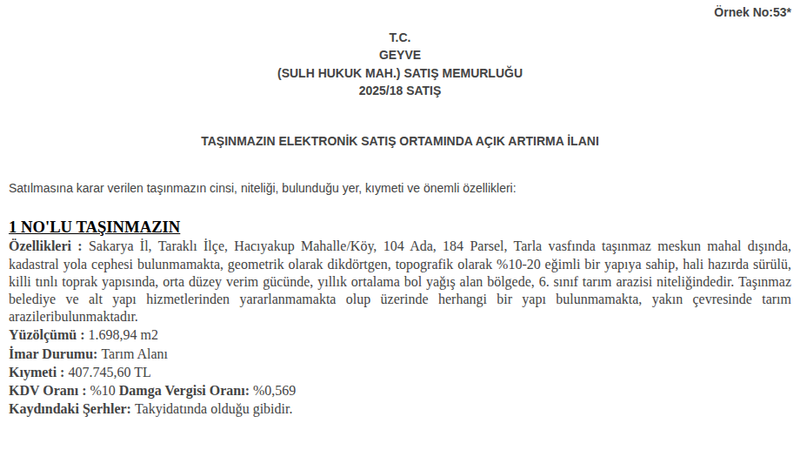 Örnek No:53*

T.C.
GEYVE
(SULH HUKUK MAH.) SATIŞ MEMURLUĞU
2025/18 SATIŞ

TAŞINMAZIN ELEKTRONİK SATIŞ ORTAMINDA AÇIK ARTIRMA İLANI

Satılmasına karar verilen taşınmazın cinsi, niteliği, bulunduğu yer, kıymeti ve önemli özellikleri:

1 NO'LU TAŞINMAZIN

Özellikleri : Sakarya İl, Taraklı İlçe, Hacıyakup Mahalle/Köy, 104 Ada, 184 Parsel, Tarla vasfında taşınmaz meskun mahal dışında, kadastral yola cephesi bulunmamakta, geometrik olarak dikdörtgen, topografik olarak %10-20 eğimli bir yapıya sahip, hali hazırda sürülü, killi tınlı toprak yapısında, orta düzey verim gücünde, yıllık ortalama bol yağış alan bölgede, 6. sınıf tarım arazisi niteliğindedir. Taşınmaz belediye ve alt yapı hizmetlerinden yararlanmamakta olup üzerinde herhangi bir yapı bulunmamakta, yakın çevresinde tarım arazileribulunmaktadır.
Yüzölçümü : 1.698,94 m2
İmar Durumu: Tarım Alanı
Kıymeti : 407.745,60 TL
KDV Oranı : %10 Damga Vergisi Oranı: %0,569
Kaydındaki Şerhler: Takyidatında olduğu gibidir.